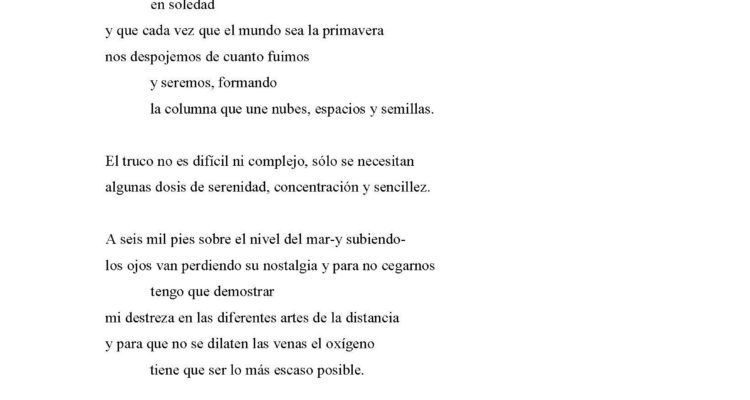 en soledad
y que cada vez que el mundo sea la primavera
nos despojemos de cuanto fuimos
y seremos, formando
la columna que une nubes, espacios y semillas.

El truco no es difícil ni complejo, sólo se necesitan
algunas dosis de serenidad, concentración y sencillez.

A seis mil pies sobre el nivel del mar-y subiendo-
los ojos van perdiendo su nostalgia y para no cegarnos
tengo que demostrar
mi destreza en las diferentes artes de la distancia
y para que no se dilaten las venas el oxígeno
tiene que ser lo más escaso posible.